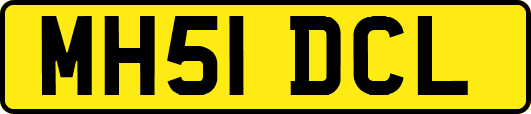 MH51 DCL